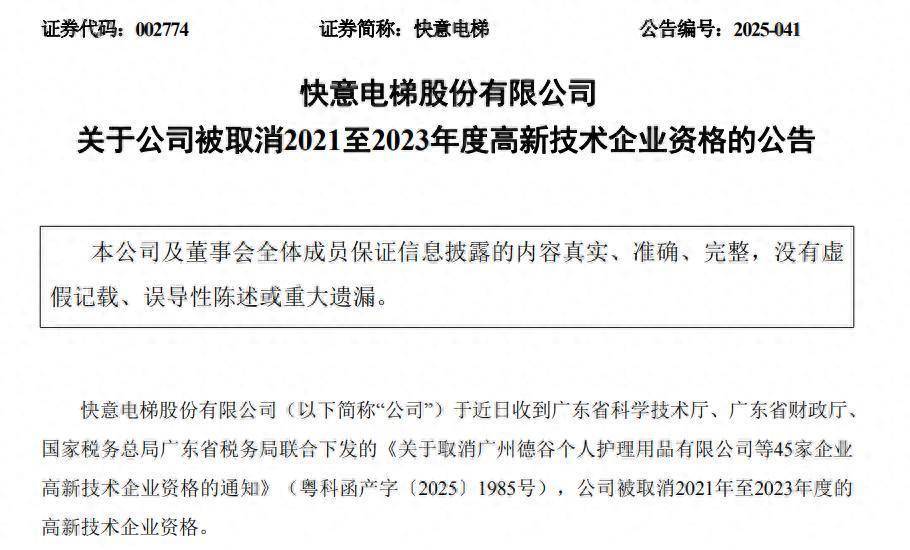 证券代码：002774　　证券简称：快意电梯　　公告编号：2025-041

快意电梯股份有限公司
关于公司被取消2021至2023年度高新技术企业资格的公告

本公司及董事会全体成员保证信息披露的内容真实、准确、完整，没有虚假记载、误导性陈述或重大遗漏。

快意电梯股份有限公司（以下简称“公司”）于近日收到广东省科学技术厅、广东省财政厅、国家税务总局广东省税务局联合下发的《关于取消广州德谷个人护理用品有限公司等45家企业高新技术企业资格的通知》（粤科函产字〔2025〕1985号），公司被取消2021年至2023年度的高新技术企业资格。